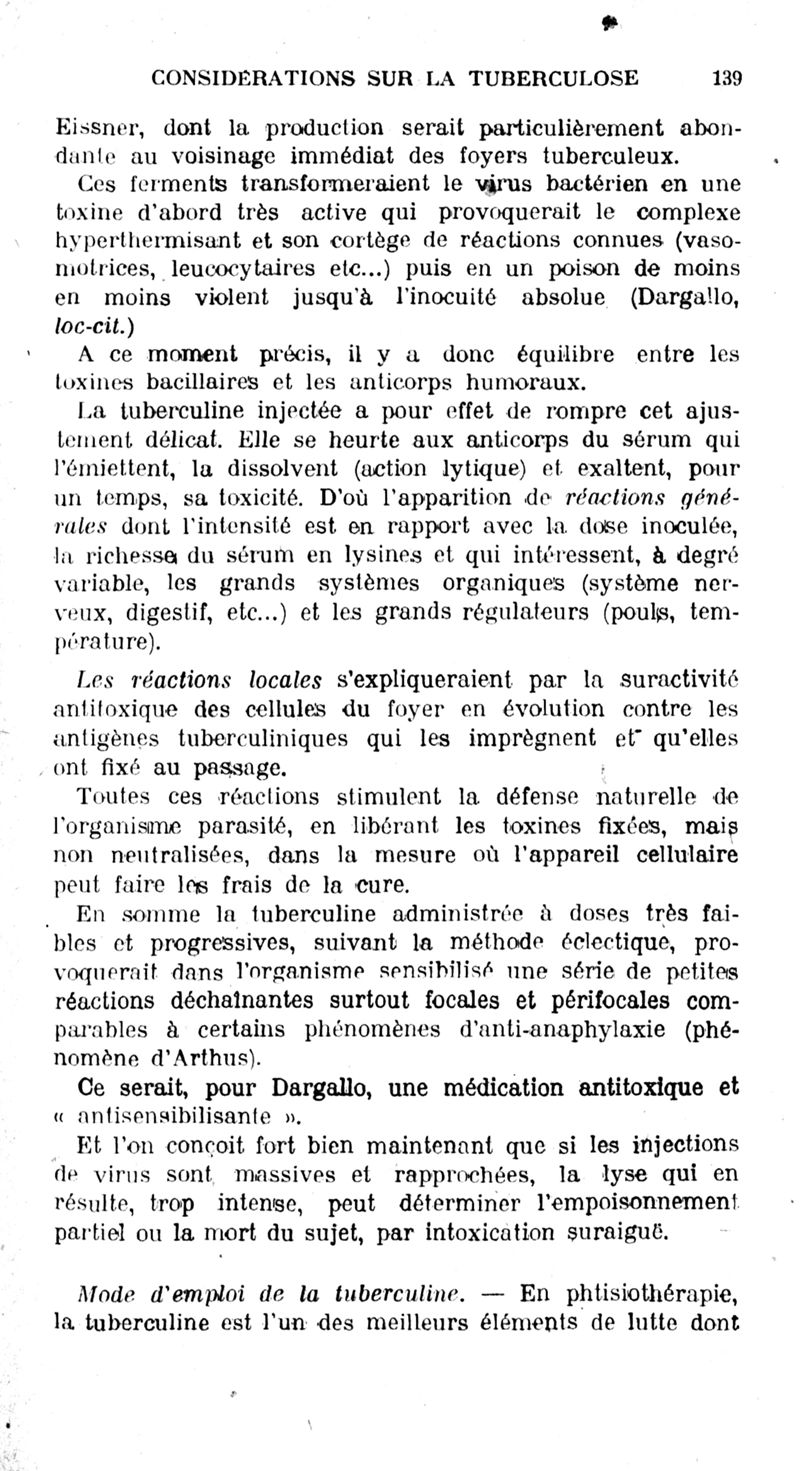 CONSIDÉRATIONS SUR LA TUBERCULOSE 139

Eissner, dont la production serait particulièrement abondante au voisinage immédiat des foyers tuberculeux.

Ces ferments transformeraient le virus bactérien en une toxine d'abord très active qui provoquerait le complexe hyperthermisant et son cortège de réactions connues (vasomotrices, leucocytaires etc...) puis en un poison de moins en moins violent jusqu'à l'inocuité absolue (Dargallo, loc-cit.)

A ce moment précis, il y a donc équilibre entre les toxines bacillaires et les anticorps humoraux.

La tuberculine injectée a pour effet de rompre cet ajustement délicat. Elle se heurte aux anticorps du sérum qui l'émiettent, la dissolvent (action lytique) et exaltent, pour un temps, sa toxicité. D'où l'apparition de réactions générales dont l'intensité est en rapport avec la dose inoculée, la richesse du sérum en lysines et qui intéressent, à degré variable, les grands systèmes organiques (système nerveux, digestif, etc...) et les grands régulateurs (pouls, température).

Les réactions locales s'expliqueraient par la suractivité antitoxique des cellules du foyer en évolution contre les antigènes tuberculiniques qui les imprègnent et qu'elles ont fixé au passage.

Toutes ces réactions stimulent la défense naturelle de l'organisme parasité, en libérant les toxines fixées, mais non neutralisées, dans la mesure où l'appareil cellulaire peut faire les frais de la cure.

En somme la tuberculine administrée à doses très faibles et progressives, suivant la méthode éclectique, provoquerait dans l'organisme sensibilisé une série de petites réactions déchaînantes surtout focales et périfocales comparables à certains phénomènes d'anti-anaphylaxie (phénomène d'Arthus).

Ce serait, pour Dargallo, une médication antitoxique et « antisensibilisante ».

Et l'on conçoit fort bien maintenant que si les injections de virus sont massives et rapprochées, la lyse qui en résulte, trop intense, peut déterminer l'empoisonnement partiel ou la mort du sujet, par intoxication suraiguë.

Mode d'emploi de la tuberculine. — En phtisiothérapie, la tuberculine est l'un des meilleurs éléments de lutte dont